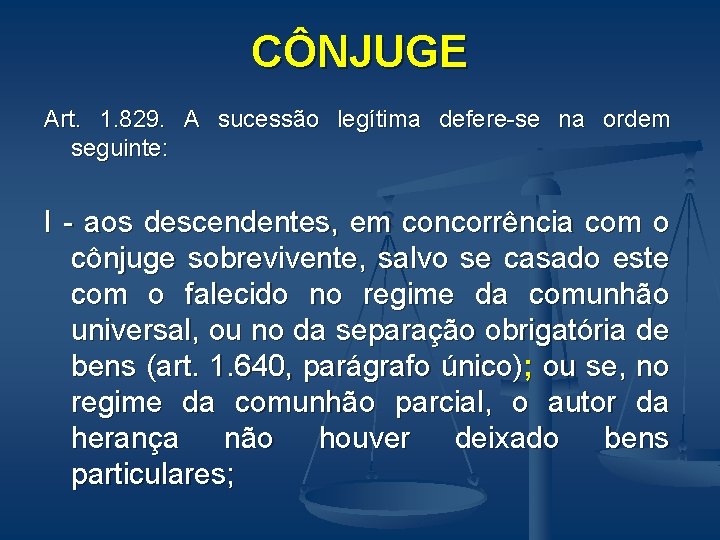 CÔNJUGE

Art. 1.829. A sucessão legítima defere-se na ordem seguinte:

I - aos descendentes, em concorrência com o cônjuge sobrevivente, salvo se casado este com o falecido no regime da comunhão universal, ou no da separação obrigatória de bens (art. 1.640, parágrafo único); ou se, no regime da comunhão parcial, o autor da herança não houver deixado bens particulares;